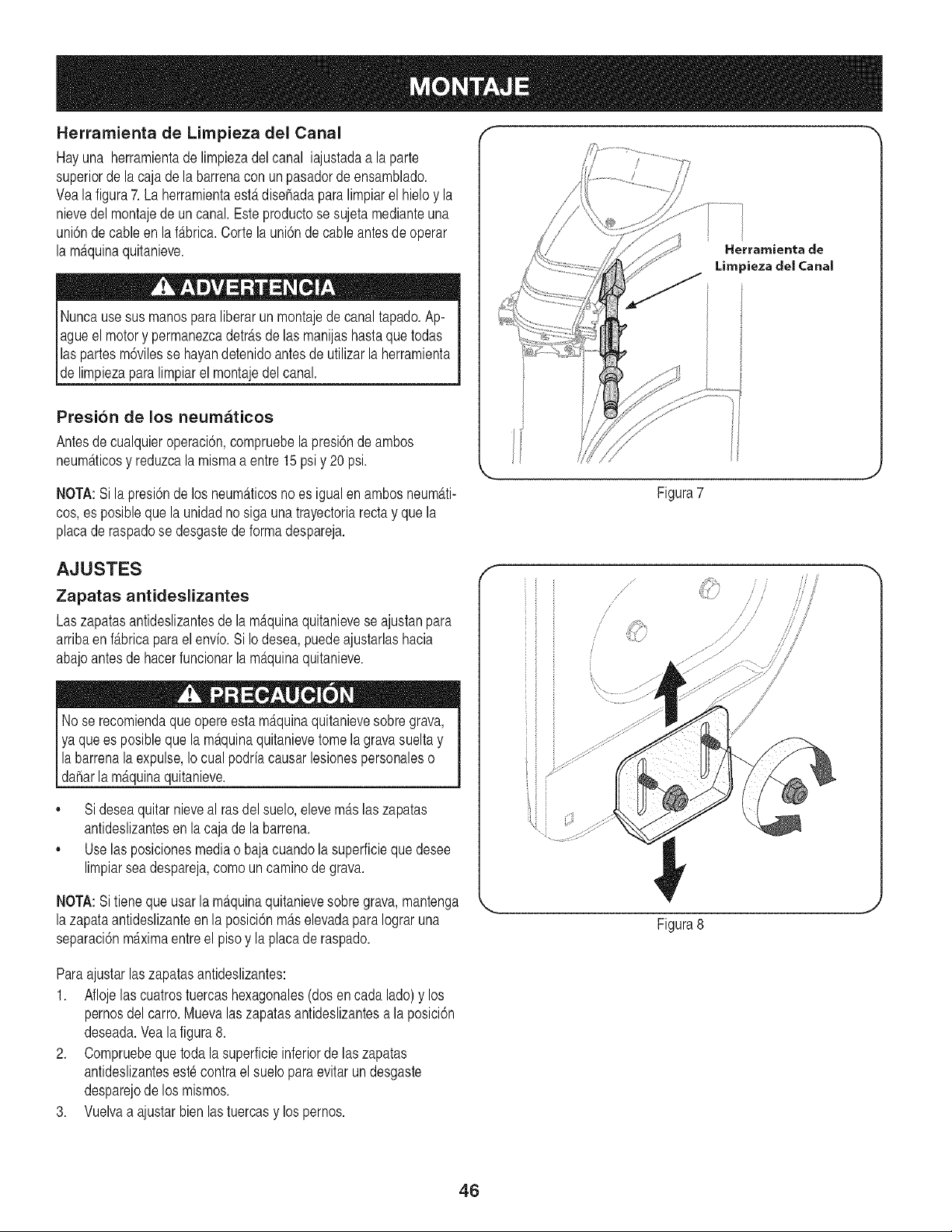 MONTAJE

Herramienta de Limpieza del Canal

Hay una herramienta de limpieza del canal iajustada a la parte superior de la caja de la barrena con un pasador de ensamblado. Vea la figura 7. La herramienta está diseñada para limpiar el hielo y la nieve del montaje de un canal. Este producto se sujeta mediante una unión de cable en la fábrica. Corte la unión de cable antes de operar la máquina quitanieve.

ADVERTENCIA

Nunca use sus manos para liberar un montaje de canal tapado. Apague el motor y permanezca detrás de las manijas hasta que todas las partes móviles se hayan detenido antes de utilizar la herramienta de limpieza para limpiar el montaje del canal.

Presión de los neumáticos

Antes de cualquier operación, compruebe la presión de ambos neumáticos y reduzca la misma a entre 15 psi y 20 psi.

NOTA: Si la presión de los neumáticos no es igual en ambos neumáticos, es posible que la unidad no siga una trayectoria recta y que la placa de raspado se desgaste de forma despareja.

AJUSTES

Zapatas antideslizantes

Las zapatas antideslizantes de la máquina quitanieve se ajustan para arriba en fábrica para el envío. Si lo desea, puede ajustarlas hacia abajo antes de hacer funcionar la máquina quitanieve.

PRECAUCIÓN

No se recomienda que opere esta máquina quitanieve sobre grava, ya que es posible que la máquina quitanieve tome la grava suelta y la barrena la expulse, lo cual podría causar lesiones personales o dañar la máquina quitanieve.

• Si desea quitar nieve al ras del suelo, eleve más las zapatas antideslizantes en la caja de la barrena.
• Use las posiciones media o baja cuando la superficie que desee limpiar sea despareja, como un camino de grava.

NOTA: Si tiene que usar la máquina quitanieve sobre grava, mantenga la zapata antideslizante en la posición más elevada para lograr una separación máxima entre el piso y la placa de raspado.

Para ajustar las zapatas antideslizantes:
1. Afloje las cuatros tuercas hexagonales (dos en cada lado) y los pernos del carro. Mueva las zapatas antideslizantes a la posición deseada. Vea la figura 8.
2. Compruebe que toda la superficie inferior de las zapatas antideslizantes esté contra el suelo para evitar un desgaste desparejo de los mismos.
3. Vuelva a ajustar bien las tuercas y los pernos.

Herramienta de
Limpieza del Canal

Figura 7

Figura 8

46